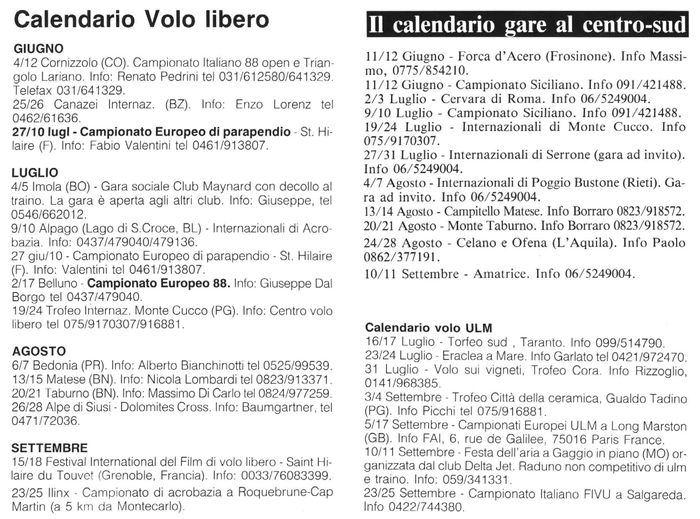 Calendario Volo libero

GIUGNO
4/12 Cornizzolo (CO). Campionato Italiano 88 open e Triangolo Lariano. Info: Renato Pedrini tel 031/612580/641329. Telefax 031/641329.
25/26 Canazei Internaz. (BZ). Info: Enzo Lorenz tel 0462/61636.
27/10 lugl - Campionato Europeo di parapendio - St. Hilaire (F). Info: Fabio Valentini tel 0461/913807.

LUGLIO
4/5 Imola (BO) - Gara sociale Club Maynard con decollo al traino. La gara è aperta agli altri club. Info: Giuseppe, tel 0546/662012.
9/10 Alpago (Lago di S.Croce, BL) - Internazionali di Acrobazia. Info: 0437/479040/479136.
27 giu/10 - Campionato Europeo di parapendio - St. Hilaire (F). Info: Valentini tel 0461/913807.
2/17 Belluno - Campionato Europeo 88. Info: Giuseppe Dal Borgo tel 0437/479040.
19/24 Trofeo Internaz. Monte Cucco (PG). Info: Centro volo libero tel 075/9170307/916881.

AGOSTO
6/7 Bedonia (PR). Info: Alberto Bianchinotti tel 0525/99539.
13/15 Matese (BN). Info: Nicola Lombardi tel 0823/913371.
20/21 Taburno (BN). Info: Massimo Di Carlo tel 0824/977259.
26/28 Alpe di Siusi - Dolomites Cross. Info: Baumgartner, tel 0471/72036.

SETTEMBRE
15/18 Festival International del Film di volo libero - Saint Hilaire du Touvet (Grenoble, Francia). Info: 0033/76083399.
23/25 Ilinx - Campionato di acrobazia a Roquebrune-Cap Martin (a 5 km da Montecarlo).

Il calendario gare al centro-sud

11/12 Giugno - Forca d'Acero (Frosinone). Info Massimo, 0775/854210.
11/12 Giugno - Campionato Siciliano. Info 091/421488.
2/3 Luglio - Cervara di Roma. Info 06/5249004.
9/10 Luglio - Campionato Siciliano. Info 091/421488.
19/24 Luglio - Internazionali di Monte Cucco. Info 075/9170307.
27/31 Luglio - Internazionali di Serrone (gara ad invito). Info 06/5249004.
4/7 Agosto - Internazionali di Poggio Bustone (Rieti). Gara ad invito. Info 06/5249004.
13/14 Agosto - Campitello Matese. Info Borraro 0823/918572.
20/21 Agosto - Monte Taburno. Info Borraro 0823/918572.
24/28 Agosto - Celano e Ofena (L'Aquila). Info Paolo 0862/377191.
10/11 Settembre - Amatrice. Info 06/5249004.

Calendario volo ULM
16/17 Luglio - Torfeo sud , Taranto. Info 099/514790.
23/24 Luglio - Eraclea a Mare. Info Garlato tel 0421/972470.
31 Luglio - Volo sui vigneti, Trofeo Cora. Info Rizzoglio, 0141/968385.
3/4 Settembre - Trofeo Città della ceramica, Gualdo Tadino (PG). Info Picchi tel 075/916881.
5/17 Settembre - Campionati Europei ULM a Long Marston (GB). Info FAI, 6, rue de Galilee, 75016 Paris France.
10/11 Settembre - Festa dell'aria a Gaggio in piano (MO) organizzata dal club Delta Jet. Raduno non competitivo di ulm e traino. Info: 059/341331.
23/25 Settembre - Campionato Italiano FIVU a Salgareda. Info 0422/744380.